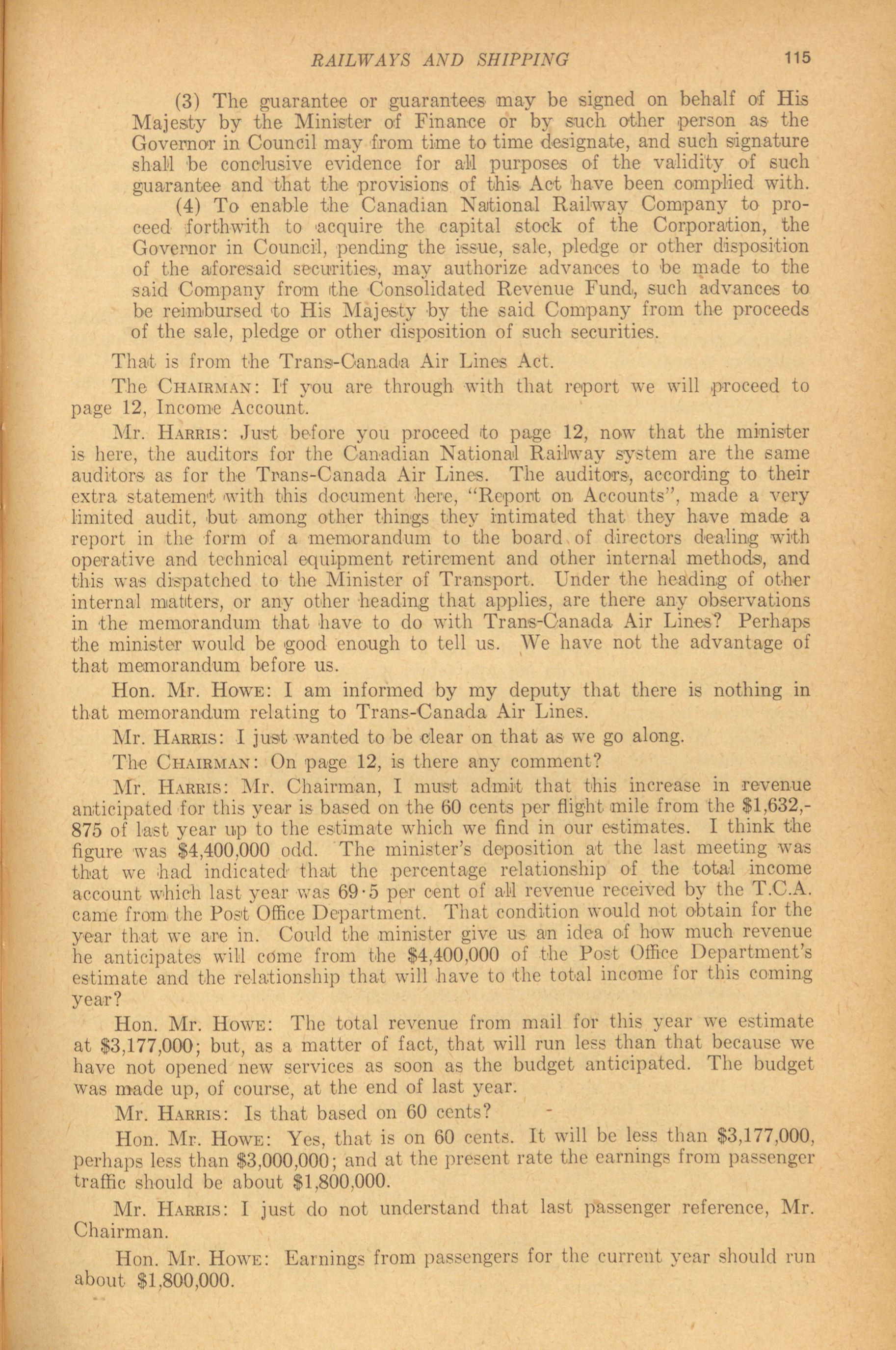 RAILWAYS AND SHIPPING 115

(3) The guarantee or guarantees may be signed on behalf of His Majesty by the Minister of Finance or by such other person as the Governor in Council may from time to time designate, and such signature shall be conclusive evidence for all purposes of the validity of such guarantee and that the provisions of this Act have been complied with.

(4) To enable the Canadian National Railway Company to proceed forthwith to acquire the capital stock of the Corporation, the Governor in Council, pending the issue, sale, pledge or other disposition of the aforesaid securities, may authorize advances to be made to the said Company from the Consolidated Revenue Fund, such advances to be reimbursed to His Majesty by the said Company from the proceeds of the sale, pledge or other disposition of such securities.

That is from the Trans-Canada Air Lines Act.

The CHAIRMAN: If you are through with that report we will proceed to page 12, Income Account.

Mr. HARRIS: Just before you proceed to page 12, now that the minister is here, the auditors for the Canadian National Railway system are the same auditors as for the Trans-Canada Air Lines. The auditors, according to their extra statement with this document here, "Report on Accounts", made a very limited audit, but among other things they intimated that they have made a report in the form of a memorandum to the board of directors dealing with operative and technical equipment retirement and other internal methods, and this was dispatched to the Minister of Transport. Under the heading of other internal matters, or any other heading that applies, are there any observations in the memorandum that have to do with Trans-Canada Air Lines? Perhaps the minister would be good enough to tell us. We have not the advantage of that memorandum before us.

Hon. Mr. HOWE: I am informed by my deputy that there is nothing in that memorandum relating to Trans-Canada Air Lines.

Mr. HARRIS: I just wanted to be clear on that as we go along.

The CHAIRMAN: On page 12, is there any comment?

Mr. HARRIS: Mr. Chairman, I must admit that this increase in revenue anticipated for this year is based on the 60 cents per flight mile from the $1,632,875 of last year up to the estimate which we find in our estimates. I think the figure was $4,400,000 odd. The minister's deposition at the last meeting was that we had indicated that the percentage relationship of the total income account which last year was 69·5 per cent of all revenue received by the T.C.A. came from the Post Office Department. That condition would not obtain for the year that we are in. Could the minister give us an idea of how much revenue he anticipates will come from the $4,400,000 of the Post Office Department's estimate and the relationship that will have to the total income for this coming year?

Hon. Mr. HOWE: The total revenue from mail for this year we estimate at $3,177,000; but, as a matter of fact, that will run less than that because we have not opened new services as soon as the budget anticipated. The budget was made up, of course, at the end of last year.

Mr. HARRIS: Is that based on 60 cents?

Hon. Mr. HOWE: Yes, that is on 60 cents. It will be less than $3,177,000, perhaps less than $3,000,000; and at the present rate the earnings from passenger traffic should be about $1,800,000.

Mr. HARRIS: I just do not understand that last passenger reference, Mr. Chairman.

Hon. Mr. HOWE: Earnings from passengers for the current year should run about $1,800,000.